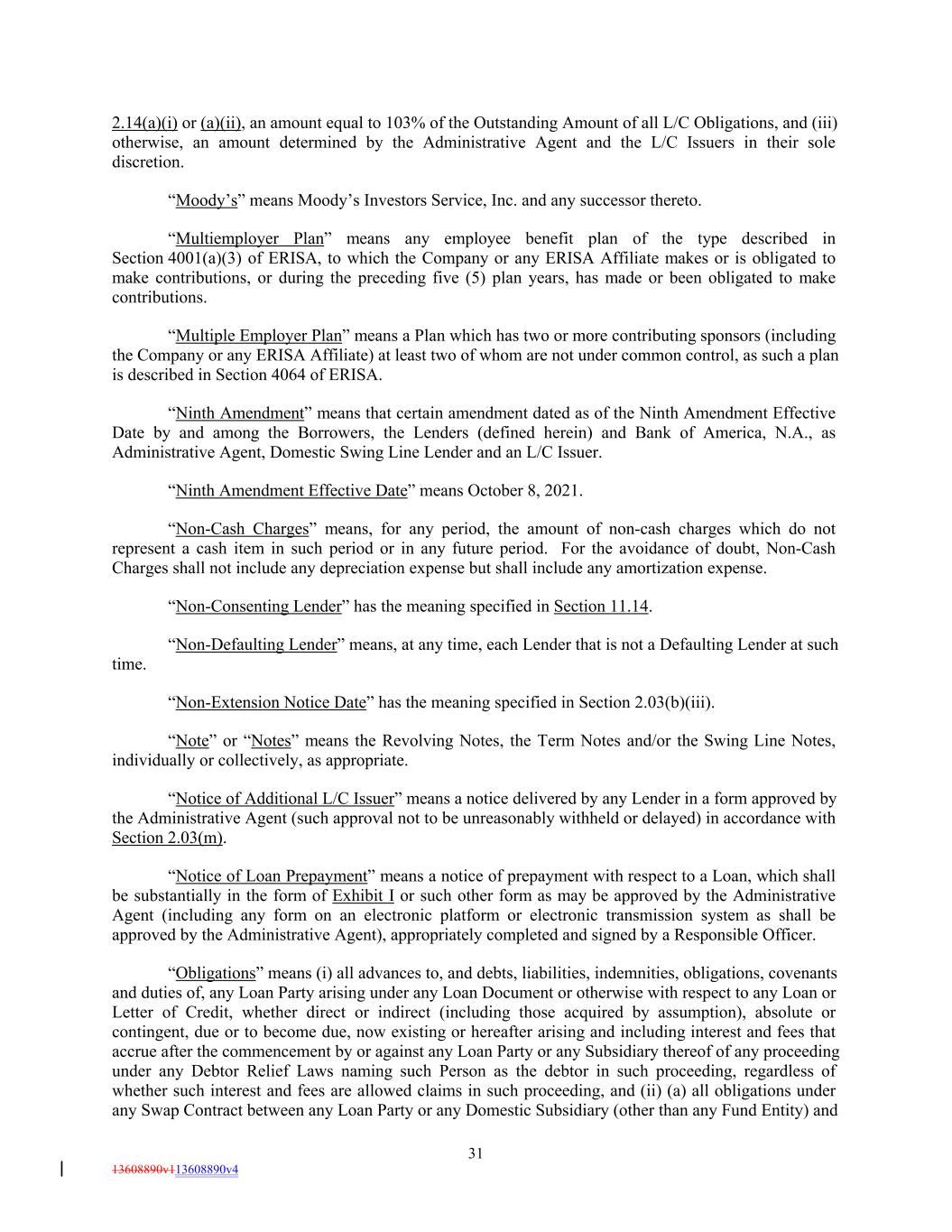 2.14(a)(i) or (a)(ii), an amount equal to 103% of the Outstanding Amount of all L/C Obligations, and (iii) otherwise, an amount determined by the Administrative Agent and the L/C Issuers in their sole discretion.

“Moody’s” means Moody’s Investors Service, Inc. and any successor thereto.

“Multiemployer Plan” means any employee benefit plan of the type described in Section 4001(a)(3) of ERISA, to which the Company or any ERISA Affiliate makes or is obligated to make contributions, or during the preceding five (5) plan years, has made or been obligated to make contributions.

“Multiple Employer Plan” means a Plan which has two or more contributing sponsors (including the Company or any ERISA Affiliate) at least two of whom are not under common control, as such a plan is described in Section 4064 of ERISA.

“Ninth Amendment” means that certain amendment dated as of the Ninth Amendment Effective Date by and among the Borrowers, the Lenders (defined herein) and Bank of America, N.A., as Administrative Agent, Domestic Swing Line Lender and an L/C Issuer.

“Ninth Amendment Effective Date” means October 8, 2021.

“Non-Cash Charges” means, for any period, the amount of non-cash charges which do not represent a cash item in such period or in any future period. For the avoidance of doubt, Non-Cash Charges shall not include any depreciation expense but shall include any amortization expense.

“Non-Consenting Lender” has the meaning specified in Section 11.14.

“Non-Defaulting Lender” means, at any time, each Lender that is not a Defaulting Lender at such time.

“Non-Extension Notice Date” has the meaning specified in Section 2.03(b)(iii).

“Note” or “Notes” means the Revolving Notes, the Term Notes and/or the Swing Line Notes, individually or collectively, as appropriate.

“Notice of Additional L/C Issuer” means a notice delivered by any Lender in a form approved by the Administrative Agent (such approval not to be unreasonably withheld or delayed) in accordance with Section 2.03(m).

“Notice of Loan Prepayment” means a notice of prepayment with respect to a Loan, which shall be substantially in the form of Exhibit I or such other form as may be approved by the Administrative Agent (including any form on an electronic platform or electronic transmission system as shall be approved by the Administrative Agent), appropriately completed and signed by a Responsible Officer.

“Obligations” means (i) all advances to, and debts, liabilities, indemnities, obligations, covenants and duties of, any Loan Party arising under any Loan Document or otherwise with respect to any Loan or Letter of Credit, whether direct or indirect (including those acquired by assumption), absolute or contingent, due or to become due, now existing or hereafter arising and including interest and fees that accrue after the commencement by or against any Loan Party or any Subsidiary thereof of any proceeding under any Debtor Relief Laws naming such Person as the debtor in such proceeding, regardless of whether such interest and fees are allowed claims in such proceeding, and (ii) (a) all obligations under any Swap Contract between any Loan Party or any Domestic Subsidiary (other than any Fund Entity) and

31

13608890v113608890v4